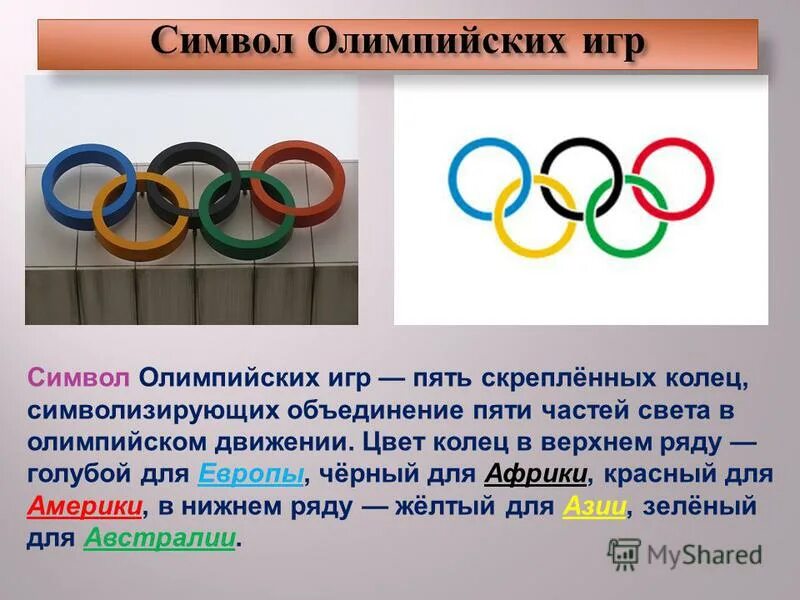 Символ Олимпийских игр

Символ Олимпийских игр — пять скреплённых колец, символизирующих объединение пяти частей света в олимпийском движении. Цвет колец в верхнем ряду — голубой для Европы, чёрный для Африки, красный для Америки, в нижнем ряду — жёлтый для Азии, зелёный для Австралии.

MyShared